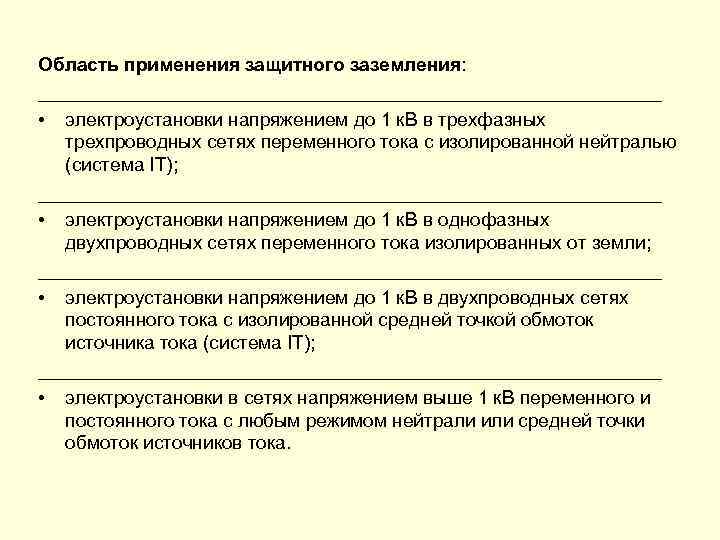 Область применения защитного заземления:

• электроустановки напряжением до 1 кВ в трехфазных трехпроводных сетях переменного тока с изолированной нейтралью (система IT);

• электроустановки напряжением до 1 кВ в однофазных двухпроводных сетях переменного тока изолированных от земли;

• электроустановки напряжением до 1 кВ в двухпроводных сетях постоянного тока с изолированной средней точкой обмоток источника тока (система IT);

• электроустановки в сетях напряжением выше 1 кВ переменного и постоянного тока с любым режимом нейтрали или средней точки обмоток источников тока.